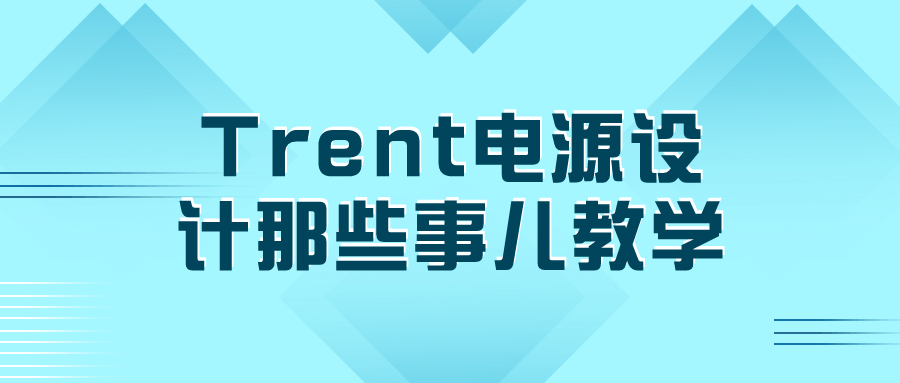 Trent电源设计那些事儿教学